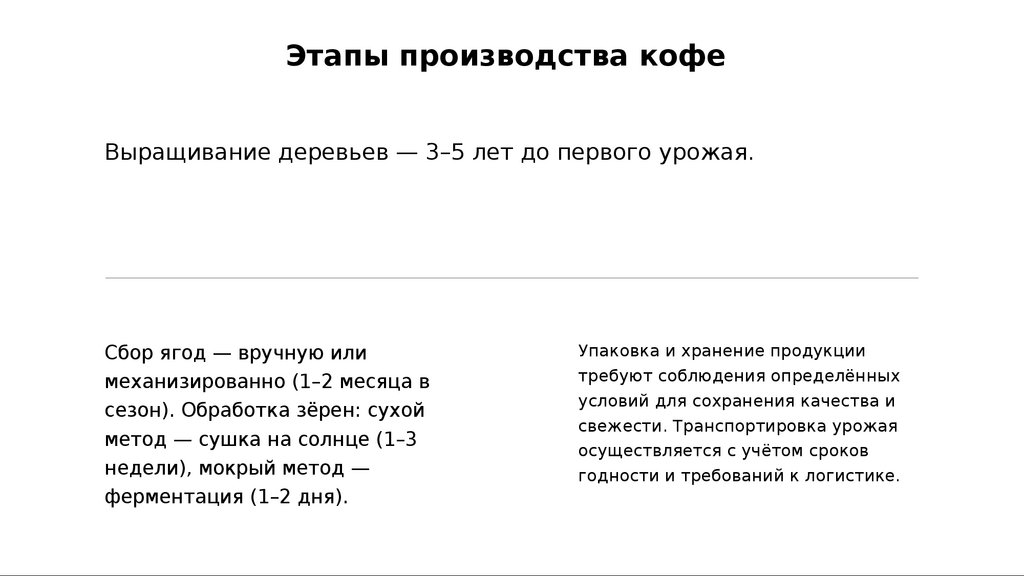 Этапы производства кофе

Выращивание деревьев — 3–5 лет до первого урожая.

Сбор ягод — вручную или механизированно (1–2 месяца в сезон). Обработка зёрен: сухой метод — сушка на солнце (1–3 недели), мокрый метод — ферментация (1–2 дня).

Упаковка и хранение продукции требуют соблюдения определённых условий для сохранения качества и свежести. Транспортировка урожая осуществляется с учётом сроков годности и требований к логистике.